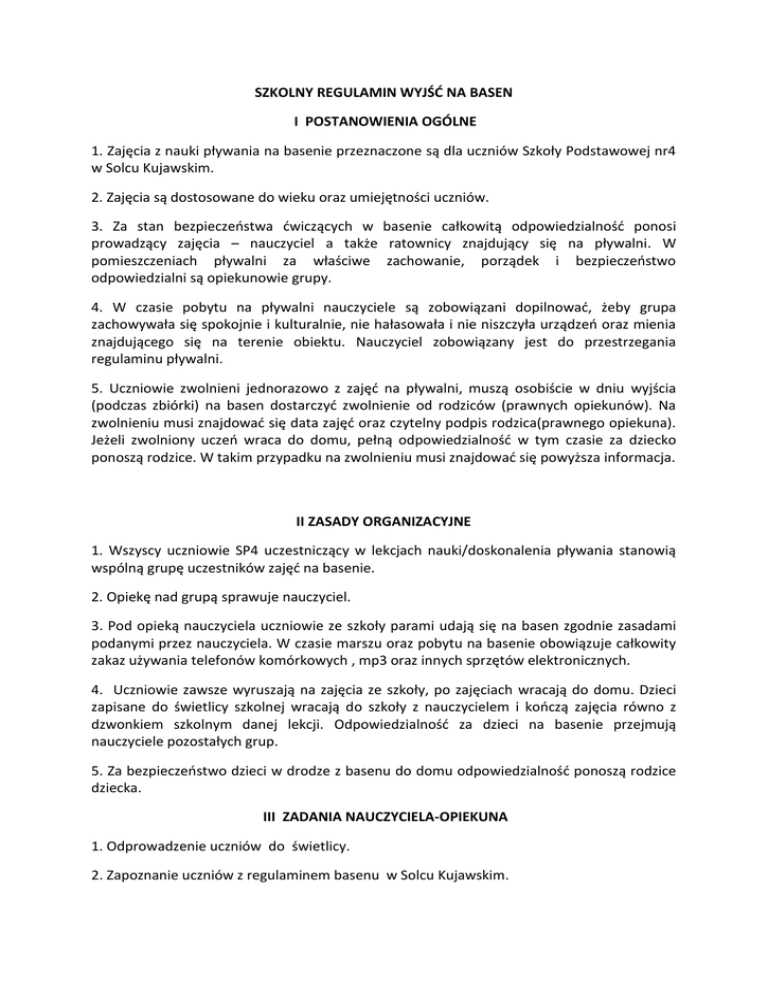 SZKOLNY REGULAMIN WYJŚĆ NA BASEN

I POSTANOWIENIA OGÓLNE

1. Zajęcia z nauki pływania na basenie przeznaczone są dla uczniów Szkoły Podstawowej nr4 w Solcu Kujawskim.

2. Zajęcia są dostosowane do wieku oraz umiejętności uczniów.

3. Za stan bezpieczeństwa ćwiczących w basenie całkowitą odpowiedzialność ponosi prowadzący zajęcia – nauczyciel a także ratownicy znajdujący się na pływalni. W pomieszczeniach pływalni za właściwe zachowanie, porządek i bezpieczeństwo odpowiedzialni są opiekunowie grupy.

4. W czasie pobytu na pływalni nauczyciele są zobowiązani dopilnować, żeby grupa zachowywała się spokojnie i kulturalnie, nie hałasowała i nie niszczyła urządzeń oraz mienia znajdującego się na terenie obiektu. Nauczyciel zobowiązany jest do przestrzegania regulaminu pływalni.

5. Uczniowie zwolnieni jednorazowo z zajęć na pływalni, muszą osobiście w dniu wyjścia (podczas zbiórki) na basen dostarczyć zwolnienie od rodziców (prawnych opiekunów). Na zwolnieniu musi znajdować się data zajęć oraz czytelny podpis rodzica(prawnego opiekuna). Jeżeli zwolniony uczeń wraca do domu, pełną odpowiedzialność w tym czasie za dziecko ponoszą rodzice. W takim przypadku na zwolnieniu musi znajdować się powyższa informacja.

II ZASADY ORGANIZACYJNE

1. Wszyscy uczniowie SP4 uczestniczący w lekcjach nauki/doskonalenia pływania stanowią wspólną grupę uczestników zajęć na basenie.

2. Opiekę nad grupą sprawuje nauczyciel.

3. Pod opieką nauczyciela uczniowie ze szkoły parami udają się na basen zgodnie zasadami podanymi przez nauczyciela. W czasie marszu oraz pobytu na basenie obowiązuje całkowity zakaz używania telefonów komórkowych , mp3 oraz innych sprzętów elektronicznych.

4. Uczniowie zawsze wyruszają na zajęcia ze szkoły, po zajęciach wracają do domu. Dzieci zapisane do świetlicy szkolnej wracają do szkoły z nauczycielem i kończą zajęcia równo z dzwonkiem szkolnym danej lekcji. Odpowiedzialność za dzieci na basenie przejmują nauczyciele pozostałych grup.

5. Za bezpieczeństwo dzieci w drodze z basenu do domu odpowiedzialność ponoszą rodzice dziecka.

III ZADANIA NAUCZYCIELA-OPIEKUNA

1. Odprowadzenie uczniów do świetlicy.

2. Zapoznanie uczniów z regulaminem basenu w Solcu Kujawskim.